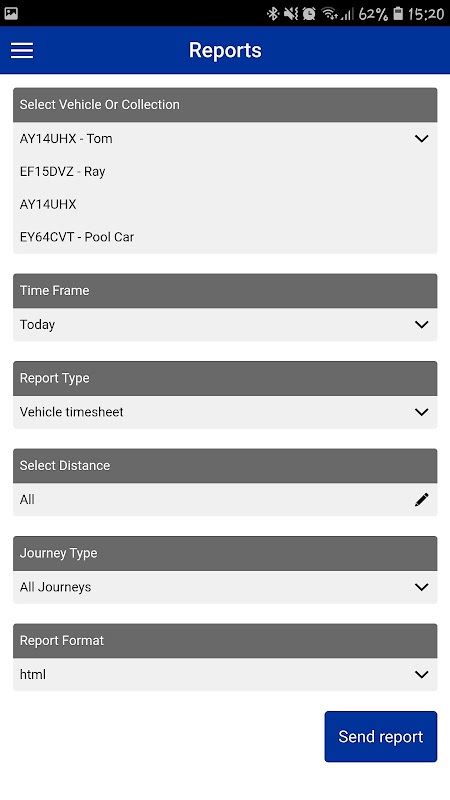 62% 15:20

Reports

Select Vehicle Or Collection

AY14UHX - Tom

EF15DVZ - Ray

AY14UHX

EY64CVT - Pool Car

Time Frame

Today

Report Type

Vehicle timesheet

Select Distance

All

Journey Type

All Journeys

Report Format

html

Send report